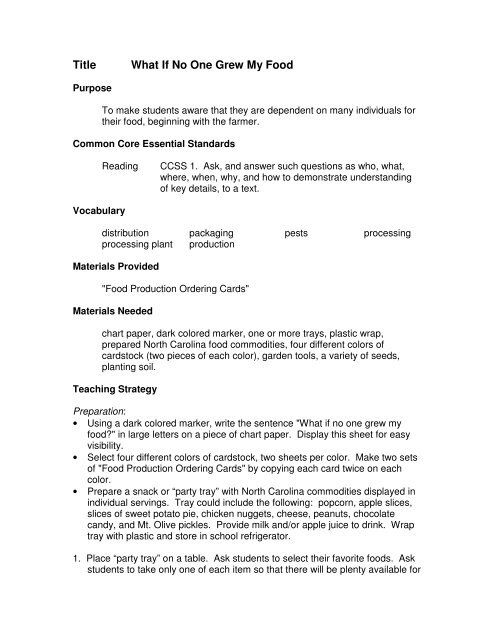 Title What If No One Grew My Food

Purpose

To make students aware that they are dependent on many individuals for their food, beginning with the farmer.

Common Core Essential Standards

Reading CCSS 1. Ask, and answer such questions as who, what, where, when, why, and how to demonstrate understanding of key details, to a text.

Vocabulary

distribution packaging pests processing
processing plant production

Materials Provided

"Food Production Ordering Cards"

Materials Needed

chart paper, dark colored marker, one or more trays, plastic wrap, prepared North Carolina food commodities, four different colors of cardstock (two pieces of each color), garden tools, a variety of seeds, planting soil.

Teaching Strategy

Preparation:
• Using a dark colored marker, write the sentence "What if no one grew my food?" in large letters on a piece of chart paper. Display this sheet for easy visibility.
• Select four different colors of cardstock, two sheets per color. Make two sets of "Food Production Ordering Cards" by copying each card twice on each color.
• Prepare a snack or "party tray" with North Carolina commodities displayed in individual servings. Tray could include the following: popcorn, apple slices, slices of sweet potato pie, chicken nuggets, cheese, peanuts, chocolate candy, and Mt. Olive pickles. Provide milk and/or apple juice to drink. Wrap tray with plastic and store in school refrigerator.

1. Place "party tray" on a table. Ask students to select their favorite foods. Ask students to take only one of each item so that there will be plenty available for